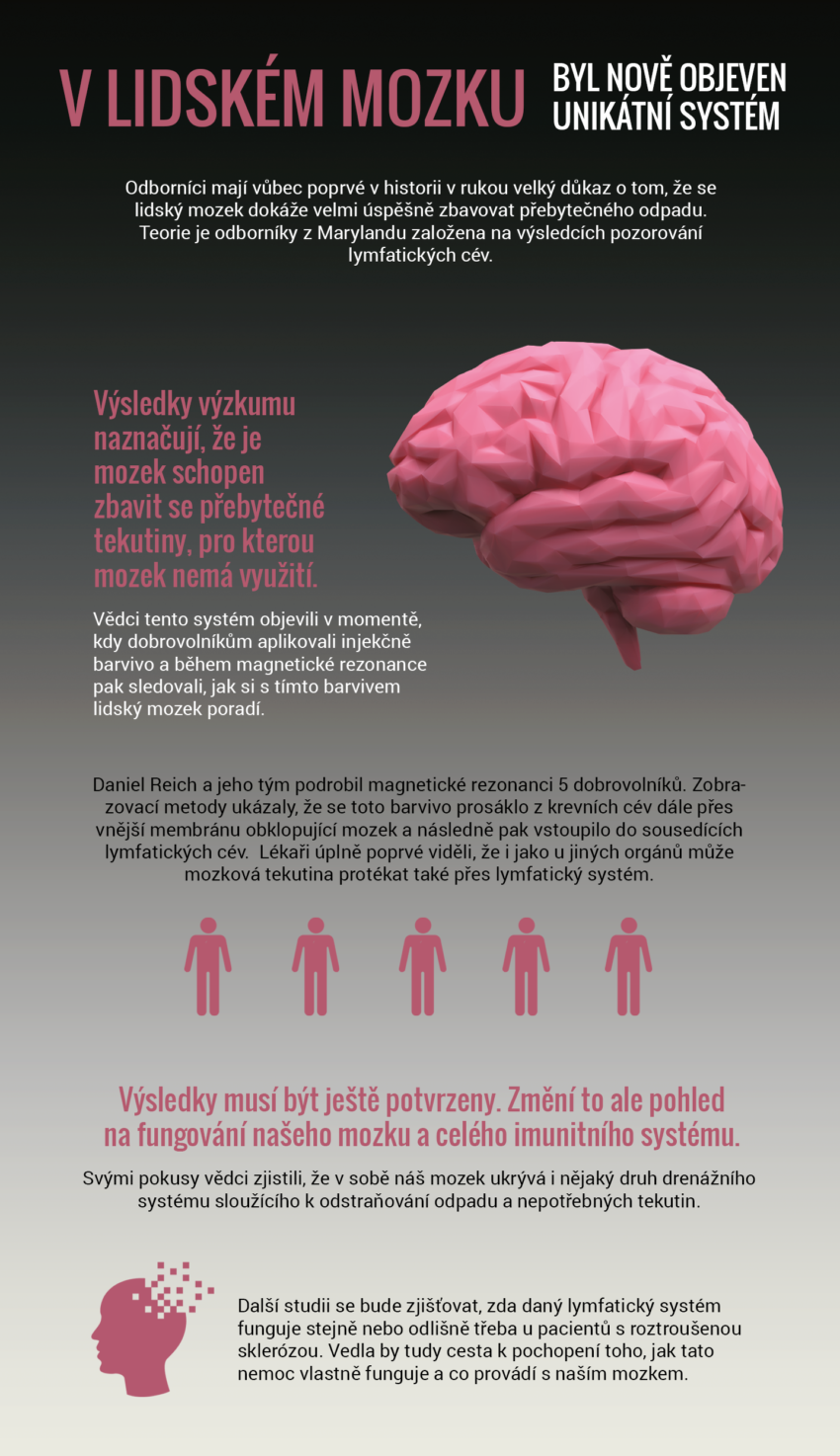 V LIDSKÉM MOZKU BYL NOVĚ OBJEVEN UNIKÁTNÍ SYSTÉM

Odborníci mají vůbec poprvé v historii v rukou velký důkaz o tom, že se lidský mozek dokáže velmi úspěšně zbavovat přebytečného odpadu. Teorie je odborníky z Marylandu založena na výsledcích pozorování lymfatických cév.

Výsledky výzkumu naznačují, že je mozek schopen zbavit se přebytečné tekutiny, pro kterou mozek nemá využití.

Vědci tento systém objevili v momentě, kdy dobrovolníkům aplikovali injekčně barvivo a během magnetické rezonance pak sledovali, jak si s tímto barvivem lidský mozek poradí.

Daniel Reich a jeho tým podrobil magnetické rezonanci 5 dobrovolníků. Zobrazovací metody ukázaly, že se toto barvivo prosáklo z krevních cév dále přes vnější membránu obklopující mozek a následně pak vstoupilo do sousedících lymfatických cév. Lékaři úplně poprvé viděli, že i jako u jiných orgánů může mozková tekutina protékat také přes lymfatický systém.

Výsledky musí být ještě potvrzeny. Změní to ale pohled na fungování našeho mozku a celého imunitního systému.

Svými pokusy vědci zjistili, že v sobě náš mozek ukrývá i nějaký druh drenážního systému sloužícího k odstraňování odpadu a nepotřebných tekutin.

Další studii se bude zjišťovat, zda daný lymfatický systém funguje stejně nebo odlišně třeba u pacientů s roztroušenou sklerózou. Vedla by tudy cesta k pochopení toho, jak tato nemoc vlastně funguje a co provádí s naším mozkem.